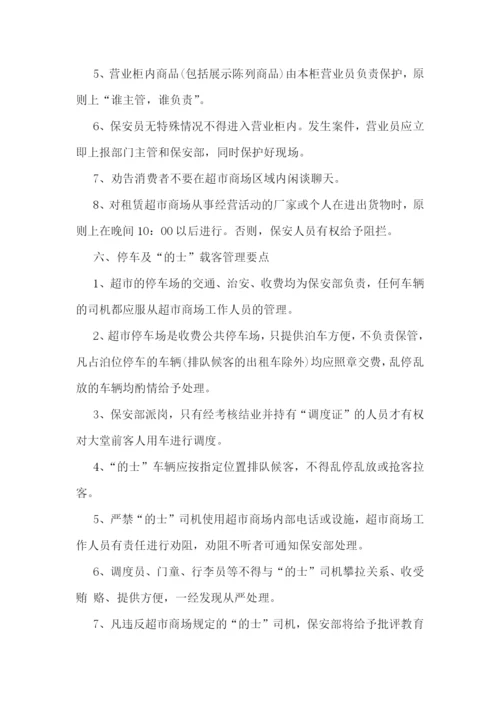 5、营业柜内商品(包括展示陈列商品)由本柜营业员负责保护，原则上“谁主管，谁负责”。

6、保安员无特殊情况不得进入营业柜内。发生案件，营业员应立即上报部门主管和保安部，同时保护好现场。

7、劝告消费者不要在超市商场区域内闲谈聊天。

8、对租赁超市商场从事经营活动的厂家或个人在进出货物时，原则上在晚间 10：00 以后进行。否则，保安人员有权给予阻拦。

六、停车及“的士”载客管理要点

1、超市的停车场的交通、治安、收费均为保安部负责，任何车辆的司机都应服从超市商场工作人员的管理。

2、超市停车场是收费公共停车场，只提供泊车方便，不负责保管，凡占泊位停车的车辆(排队候客的出租车除外)均应照章交费，乱停乱放的车辆均酌情给予处理。

3、保安部派岗，只有经考核结业并持有“调度证”的人员才有权对大堂前客人用车进行调度。

4、“的士”车辆应按指定位置排队候客，不得乱停乱放或抢客拉客。

5、严禁“的士”司机使用超市商场内部电话或设施，超市商场工作人员有责任进行劝阻，劝阻不听者可通知保安部处理。

6、调度员、门童、行李员等不得与“的士”司机攀拉关系、收受贿 赂、提供方便，一经发现从严处理。

7、凡违反超市商场规定的“的士”司机，保安部将给予批评教育